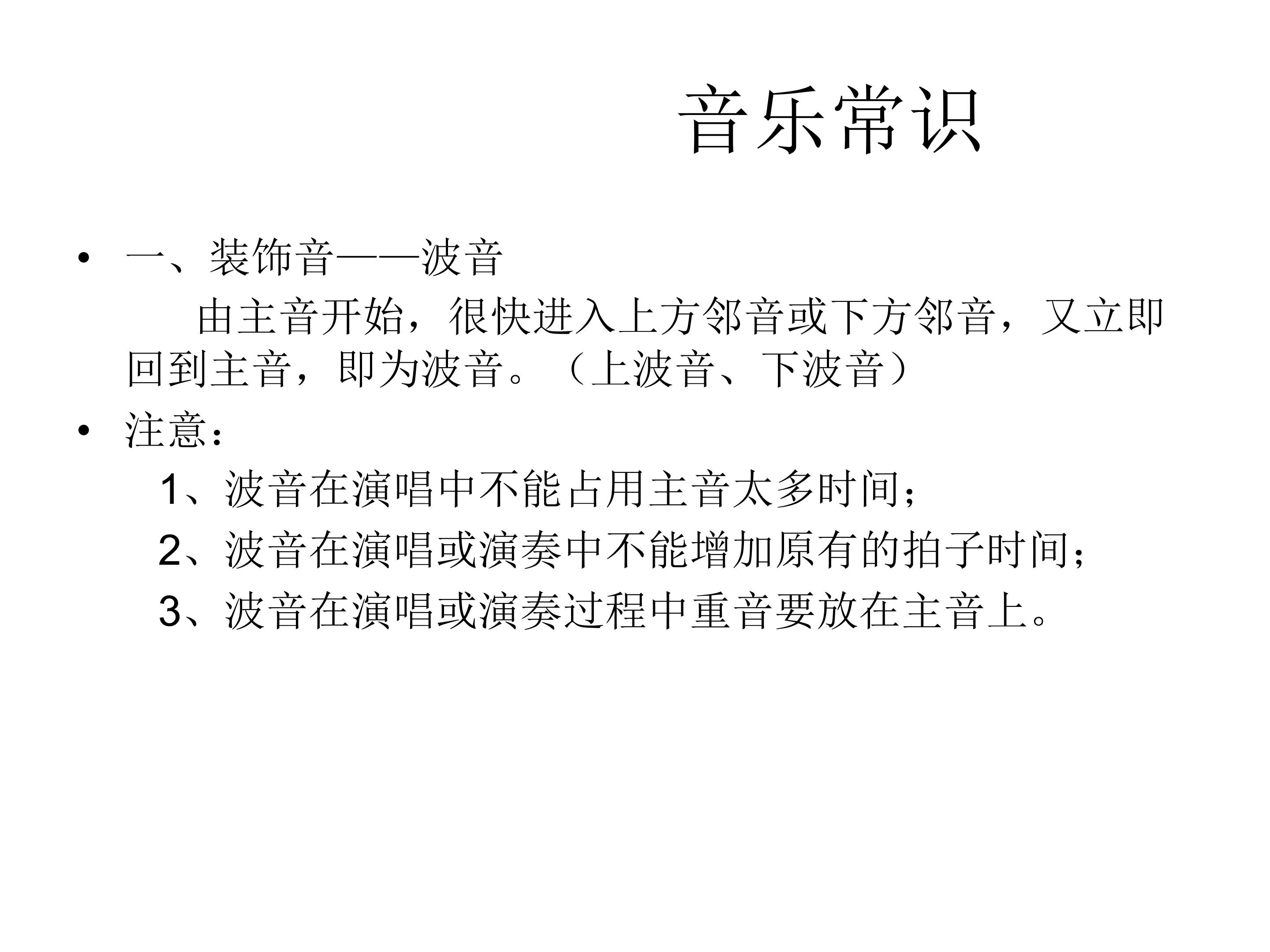 音乐常识

• 一、装饰音——波音

由主音开始，很快进入上方邻音或下方邻音，又立即回到主音，即为波音。（上波音、下波音）

• 注意：

1、波音在演唱中不能占用主音太多时间；

2、波音在演唱或演奏中不能增加原有的拍子时间；

3、波音在演唱或演奏过程中重音要放在主音上。